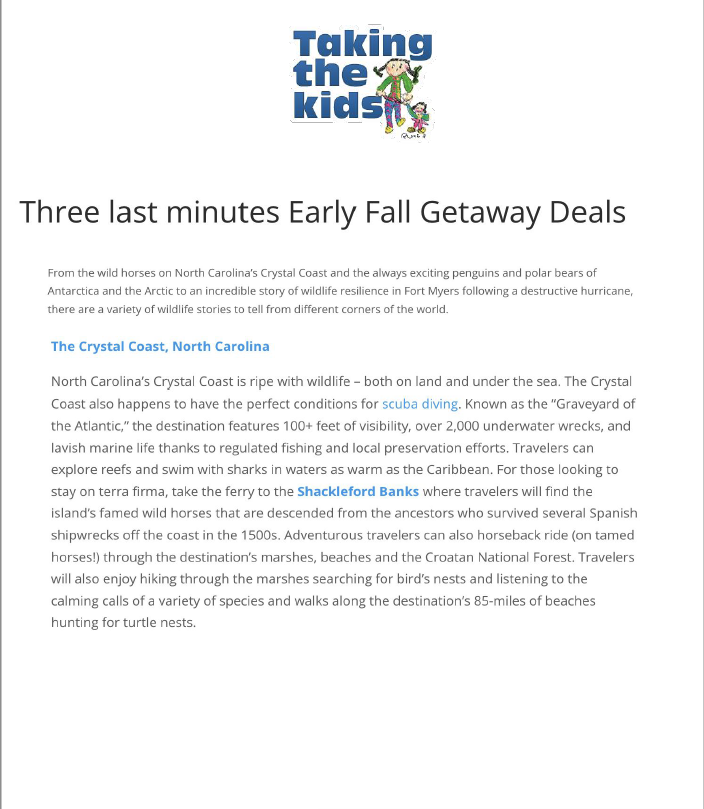 Taking the kids

Three last minutes Early Fall Getaway Deals

From the wild horses on North Carolina's Crystal Coast and the always exciting penguins and polar bears of Antarctica and the Arctic to an incredible story of wildlife resilience in Fort Myers following a destructive hurricane, there are a variety of wildlife stories to tell from different corners of the world.

The Crystal Coast, North Carolina

North Carolina's Crystal Coast is ripe with wildlife – both on land and under the sea. The Crystal Coast also happens to have the perfect conditions for scuba diving. Known as the "Graveyard of the Atlantic," the destination features 100+ feet of visibility, over 2,000 underwater wrecks, and lavish marine life thanks to regulated fishing and local preservation efforts. Travelers can explore reefs and swim with sharks in waters as warm as the Caribbean. For those looking to stay on terra firma, take the ferry to the Shackleford Banks where travelers will find the island's famed wild horses that are descended from the ancestors who survived several Spanish shipwrecks off the coast in the 1500s. Adventurous travelers can also horseback ride (on tamed horses!) through the destination's marshes, beaches and the Croatan National Forest. Travelers will also enjoy hiking through the marshes searching for bird's nests and listening to the calming calls of a variety of species and walks along the destination's 85-miles of beaches hunting for turtle nests.